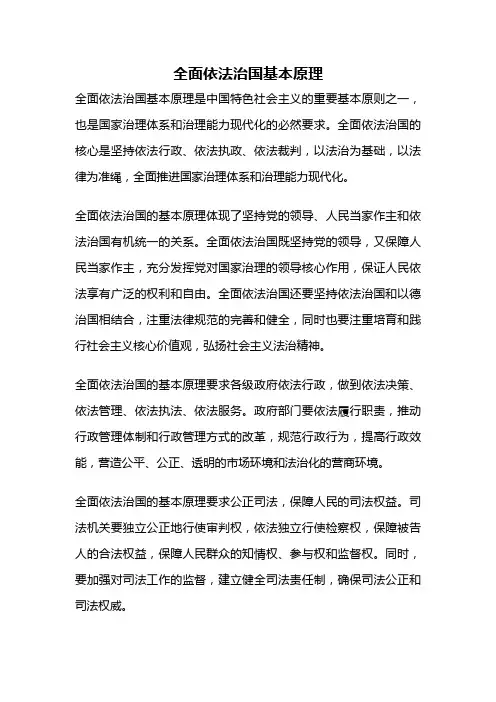 全面依法治国基本原理

全面依法治国基本原理是中国特色社会主义的重要基本原则之一，也是国家治理体系和治理能力现代化的必然要求。全面依法治国的核心是坚持依法行政、依法执政、依法裁判，以法治为基础，以法律为准绳，全面推进国家治理体系和治理能力现代化。

全面依法治国的基本原理体现了坚持党的领导、人民当家作主和依法治国有机统一的关系。全面依法治国既坚持党的领导，又保障人民当家作主，充分发挥党对国家治理的领导核心作用，保证人民依法享有广泛的权利和自由。全面依法治国还要坚持依法治国和以德治国相结合，注重法律规范的完善和健全，同时也要注重培育和践行社会主义核心价值观，弘扬社会主义法治精神。

全面依法治国的基本原理要求各级政府依法行政，做到依法决策、依法管理、依法执法、依法服务。政府部门要依法履行职责，推动行政管理体制和行政管理方式的改革，规范行政行为，提高行政效能，营造公平、公正、透明的市场环境和法治化的营商环境。

全面依法治国的基本原理要求公正司法，保障人民的司法权益。司法机关要独立公正地行使审判权，依法独立行使检察权，保障被告人的合法权益，保障人民群众的知情权、参与权和监督权。同时，要加强对司法工作的监督，建立健全司法责任制，确保司法公正和司法权威。